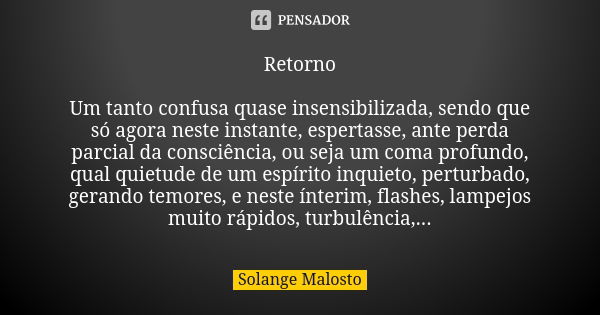 PENSADOR

Retorno

Um tanto confusa quase insensibilizada, sendo que só agora neste instante, espertasse, ante perda parcial da consciência, ou seja um coma profundo, qual quietude de um espírito inquieto, perturbado, gerando temores, e neste ínterim, flashes, lampejos muito rápidos, turbulência,...

Solange Malosto